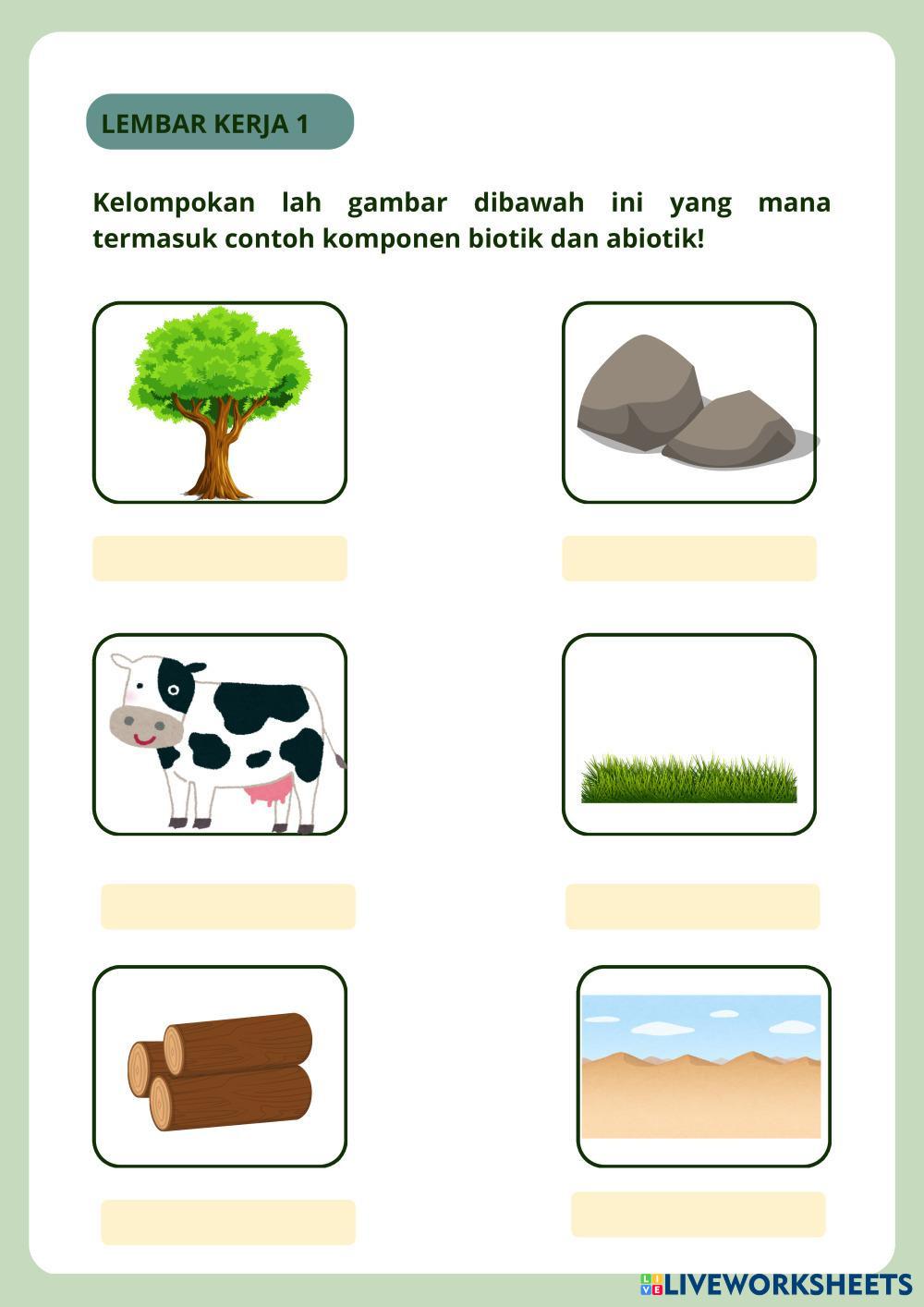 LEMBAR KERJA 1

Kelompokan lah gambar dibawah ini yang mana termasuk contoh komponen biotik dan abiotik!

LIVEWORKSHEETS